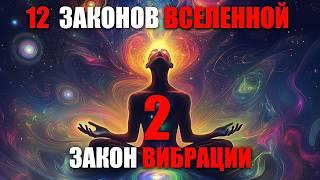 12 ЗАКОНОВ ВСЕЛЕННОЙ

2

ЗАКОН ВИБРАЦИИ